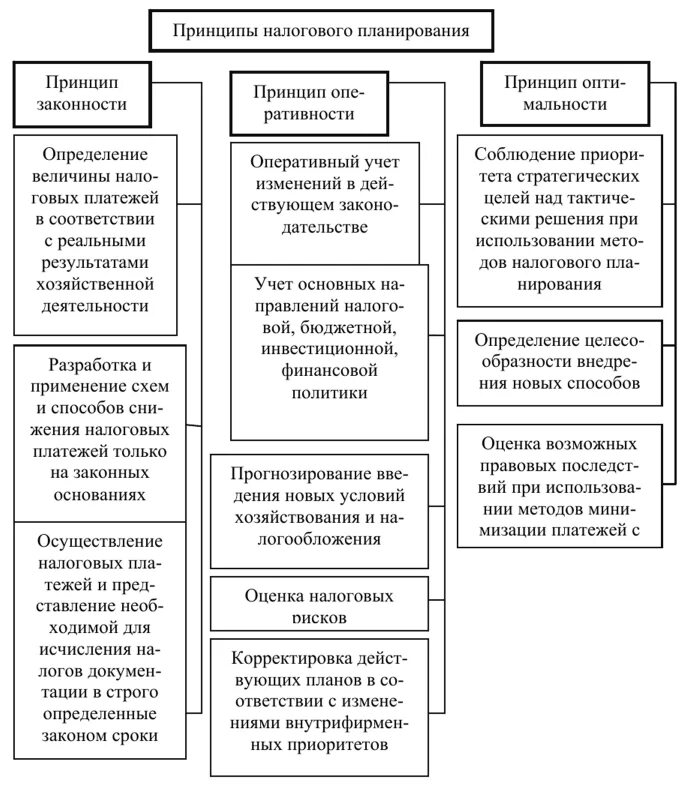 Принципы налогового планирования

Принцип законности

Определение величины налоговых платежей в соответствии с реальными результатами хозяйственной деятельности

Разработка и применение схем и способов снижения налоговых платежей только на законных основаниях

Осуществление налоговых платежей и представление необходимой для исчисления налогов документации в строго определенные законом сроки

Принцип оперативности

Оперативный учет изменений в действующем законодательстве

Учет основных направлений налоговой, бюджетной, инвестиционной, финансовой политики

Прогнозирование введения новых условий хозяйствования и налогообложения

Оценка налоговых рисков

Корректировка действующих планов в соответствии с изменениями внутрифирменных приоритетов

Принцип оптимальности

Соблюдение приоритета стратегических целей над тактическими решения при использовании методов налогового планирования

Определение целесообразности внедрения новых способов

Оценка возможных правовых последствий при использовании методов минимизации платежей с